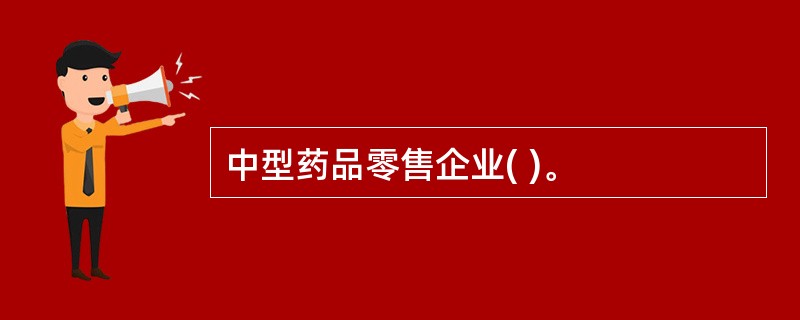 中型药品零售企业( )。